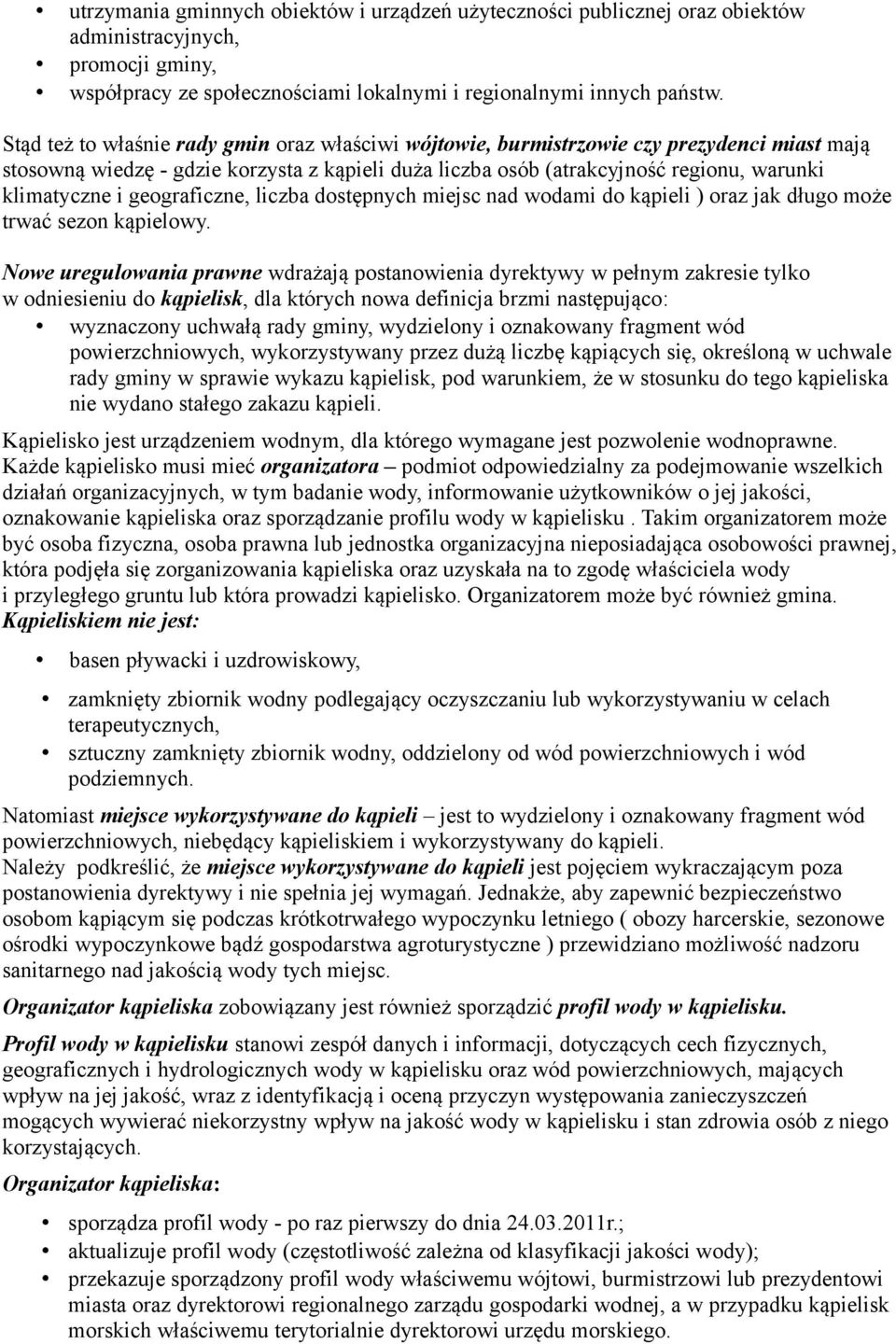 • utrzymania gminnych obiektów i urządzeń użyteczności publicznej oraz obiektów administracyjnych,
• promocji gminy,
• współpracy ze społecznościami lokalnymi i regionalnymi innych państw.

Stąd też to właśnie rady gmin oraz właściwi wójtowie, burmistrzowie czy prezydenci miast mają stosowną wiedzę - gdzie korzysta z kąpieli duża liczba osób (atrakcyjność regionu, warunki klimatyczne i geograficzne, liczba dostępnych miejsc nad wodami do kąpieli ) oraz jak długo może trwać sezon kąpielowy.

Nowe uregulowania prawne wdrażają postanowienia dyrektywy w pełnym zakresie tylko w odniesieniu do kąpielisk, dla których nowa definicja brzmi następująco:
• wyznaczony uchwałą rady gminy, wydzielony i oznakowany fragment wód powierzchniowych, wykorzystywany przez dużą liczbę kąpiących się, określoną w uchwale rady gminy w sprawie wykazu kąpielisk, pod warunkiem, że w stosunku do tego kąpieliska nie wydano stałego zakazu kąpieli.

Kąpielisko jest urządzeniem wodnym, dla którego wymagane jest pozwolenie wodnoprawne. Każde kąpielisko musi mieć organizatora – podmiot odpowiedzialny za podejmowanie wszelkich działań organizacyjnych, w tym badanie wody, informowanie użytkowników o jej jakości, oznakowanie kąpieliska oraz sporządzanie profilu wody w kąpielisku . Takim organizatorem może być osoba fizyczna, osoba prawna lub jednostka organizacyjna nieposiadająca osobowości prawnej, która podjęła się zorganizowania kąpieliska oraz uzyskała na to zgodę właściciela wody i przyległego gruntu lub która prowadzi kąpielisko. Organizatorem może być również gmina.
Kąpieliskiem nie jest:

• basen pływacki i uzdrowiskowy,
• zamknięty zbiornik wodny podlegający oczyszczaniu lub wykorzystywaniu w celach terapeutycznych,
• sztuczny zamknięty zbiornik wodny, oddzielony od wód powierzchniowych i wód podziemnych.

Natomiast miejsce wykorzystywane do kąpieli – jest to wydzielony i oznakowany fragment wód powierzchniowych, niebędący kąpieliskiem i wykorzystywany do kąpieli.
Należy podkreślić, że miejsce wykorzystywane do kąpieli jest pojęciem wykraczającym poza postanowienia dyrektywy i nie spełnia jej wymagań. Jednakże, aby zapewnić bezpieczeństwo osobom kąpiącym się podczas krótkotrwałego wypoczynku letniego ( obozy harcerskie, sezonowe ośrodki wypoczynkowe bądź gospodarstwa agroturystyczne ) przewidziano możliwość nadzoru sanitarnego nad jakością wody tych miejsc.

Organizator kąpieliska zobowiązany jest również sporządzić profil wody w kąpielisku.

Profil wody w kąpielisku stanowi zespół danych i informacji, dotyczących cech fizycznych, geograficznych i hydrologicznych wody w kąpielisku oraz wód powierzchniowych, mających wpływ na jej jakość, wraz z identyfikacją i oceną przyczyn występowania zanieczyszczeń mogących wywierać niekorzystny wpływ na jakość wody w kąpielisku i stan zdrowia osób z niego korzystających.

Organizator kąpieliska:

• sporządza profil wody - po raz pierwszy do dnia 24.03.2011r.;
• aktualizuje profil wody (częstotliwość zależna od klasyfikacji jakości wody);
• przekazuje sporządzony profil wody właściwemu wójtowi, burmistrzowi lub prezydentowi miasta oraz dyrektorowi regionalnego zarządu gospodarki wodnej, a w przypadku kąpielisk morskich właściwemu terytorialnie dyrektorowi urzędu morskiego.